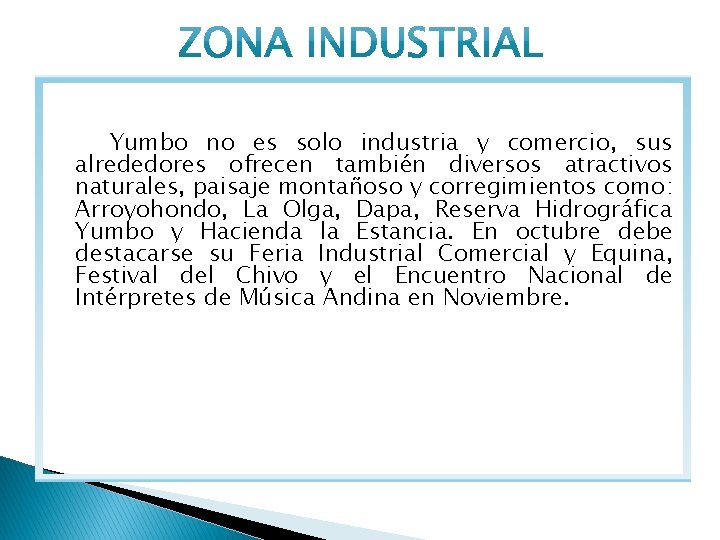 ZONA INDUSTRIAL

Yumbo no es solo industria y comercio, sus alrededores ofrecen también diversos atractivos naturales, paisaje montañoso y corregimientos como: Arroyohondo, La Olga, Dapa, Reserva Hidrográfica Yumbo y Hacienda la Estancia. En octubre debe destacarse su Feria Industrial Comercial y Equina, Festival del Chivo y el Encuentro Nacional de Intérpretes de Música Andina en Noviembre.